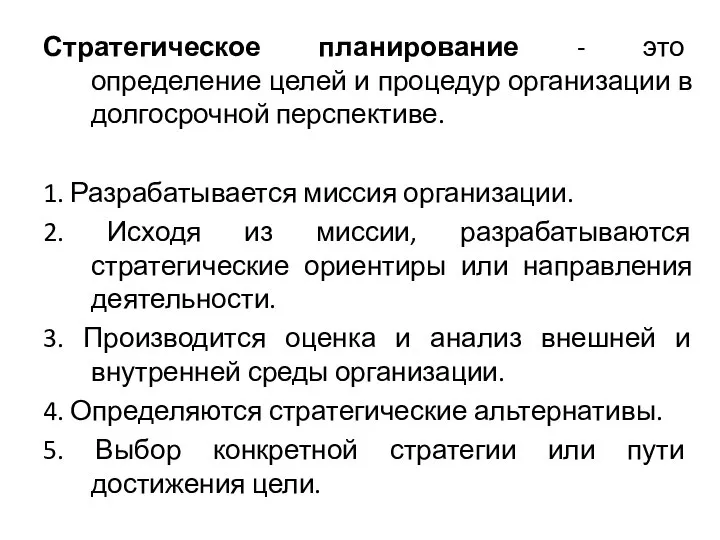 Стратегическое планирование - это определение целей и процедур организации в долгосрочной перспективе.

1. Разрабатывается миссия организации.
2. Исходя из миссии, разрабатываются стратегические ориентиры или направления деятельности.
3. Производится оценка и анализ внешней и внутренней среды организации.
4. Определяются стратегические альтернативы.
5. Выбор конкретной стратегии или пути достижения цели.